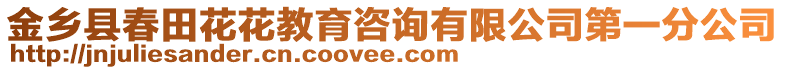 金乡县春田花花教育咨询有限公司第一分公司
http://jnjuliesander.cn.coovee.com